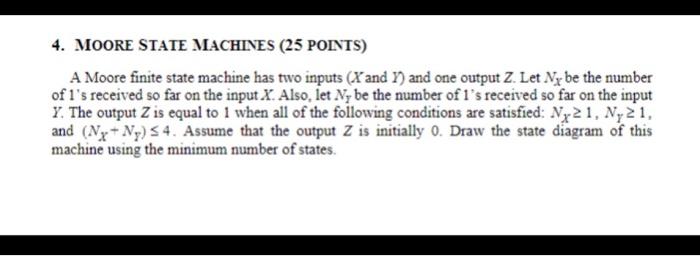 4. MOORE STATE MACHINES (25 POINTS)

A Moore finite state machine has two inputs ($X$ and $Y$) and one output $Z$. Let $N_X$ be the number of 1's received so far on the input $X$. Also, let $N_Y$ be the number of 1's received so far on the input $Y$. The output $Z$ is equal to 1 when all of the following conditions are satisfied: $N_X \geq 1$, $N_Y \geq 1$, and $(N_X + N_Y) \leq 4$. Assume that the output $Z$ is initially 0. Draw the state diagram of this machine using the minimum number of states.